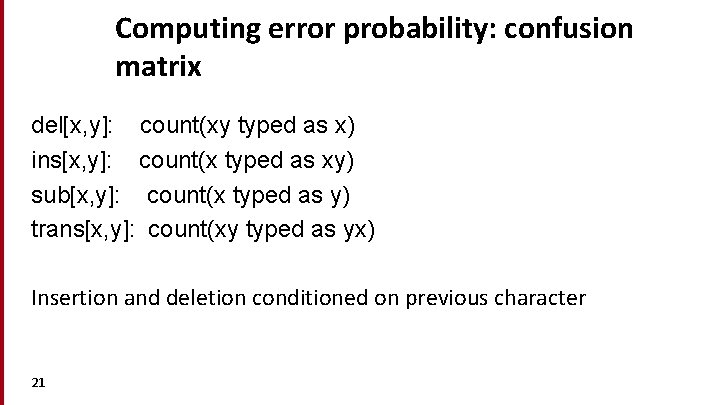 Computing error probability: confusion matrix

del[x,y]: count(xy typed as x)
ins[x,y]: count(x typed as xy)
sub[x,y]: count(x typed as y)
trans[x,y]: count(xy typed as yx)

Insertion and deletion conditioned on previous character

21